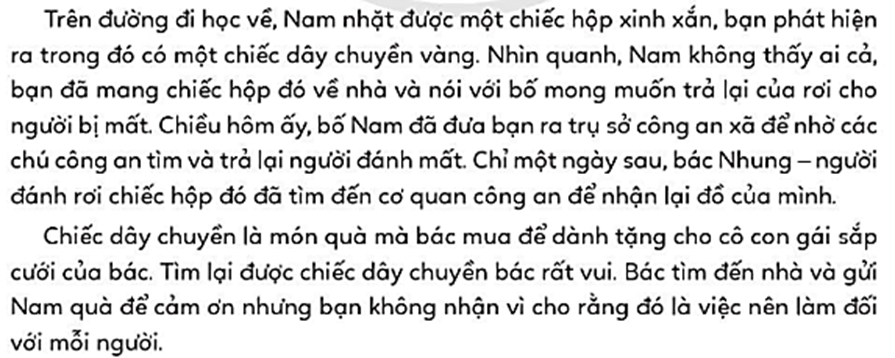 Trên đường đi học về, Nam nhặt được một chiếc hộp xinh xắn, bạn phát hiện ra trong đó có một chiếc dây chuyền vàng. Nhìn quanh, Nam không thấy ai cả, bạn đã mang chiếc hộp đó về nhà và nói với bố mong muốn trả lại của rơi cho người bị mất. Chiều hôm ấy, bố Nam đã đưa bạn ra trụ sở công an xã để nhờ các chú công an tìm và trả lại người đánh mất. Chỉ một ngày sau, bác Nhung – người đánh rơi chiếc hộp đó đã tìm đến cơ quan công an để nhận lại đồ của mình.

Chiếc dây chuyền là món quà mà bác mua để dành tặng cho cô con gái sắp cưới của bác. Tìm lại được chiếc dây chuyền bác rất vui. Bác tìm đến nhà và gửi Nam quà để cảm ơn nhưng bạn không nhận vì cho rằng đó là việc nên làm đối với mỗi người.